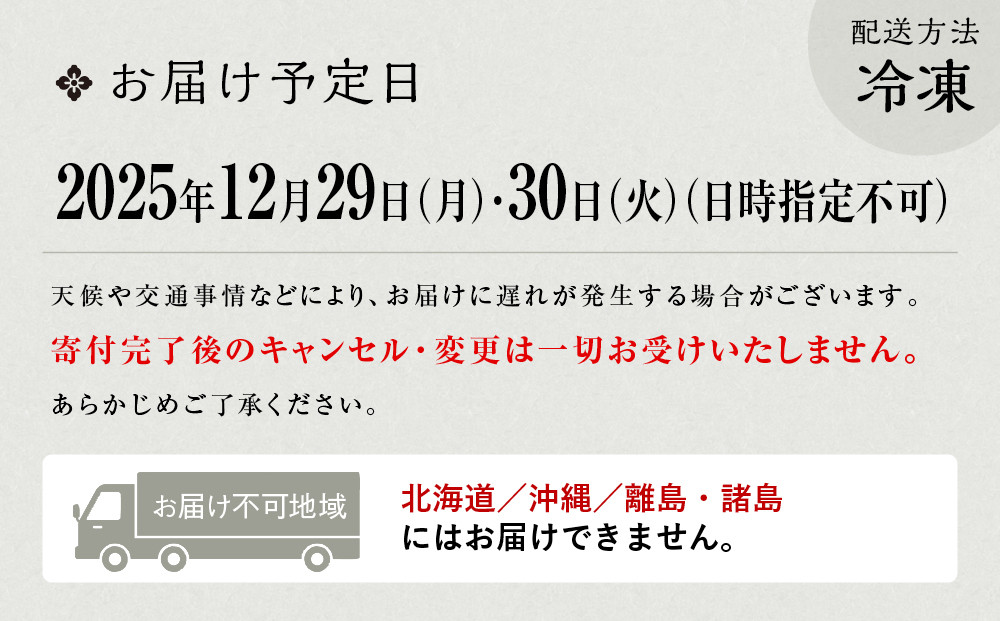 お届け予定日

配送方法
冷凍

2025年12月29日(月)・30日(火)(日時指定不可)

天候や交通事情などにより、お届けに遅れが発生する場合がございます。
寄付完了後のキャンセル・変更は一切お受けいたしません。
あらかじめご了承ください。

お届け不可地域

北海道／沖縄／離島・諸島
にはお届けできません。